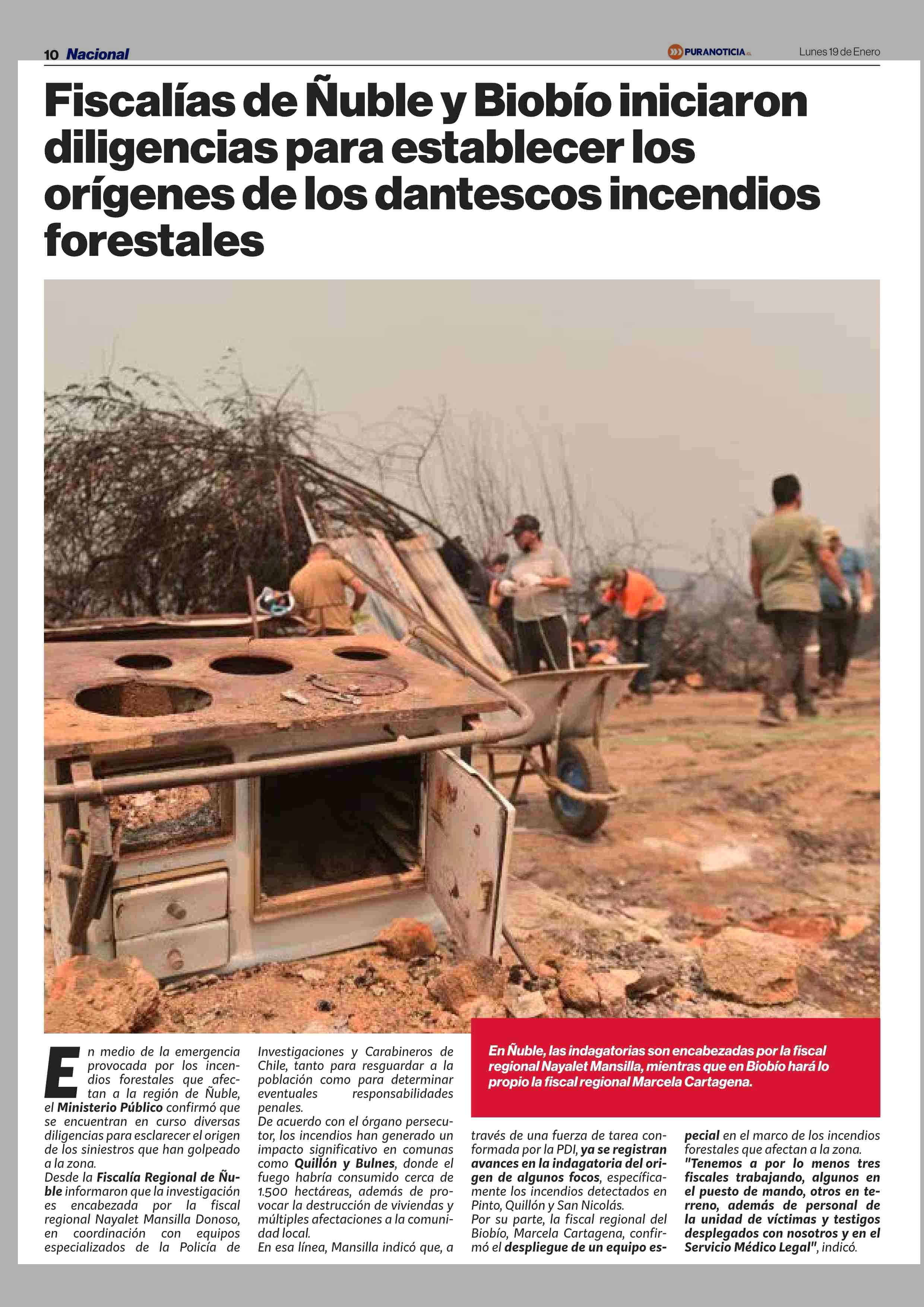 10 Nacional

PURANOTICIA.cl

Lunes 19 de Enero

Fiscalías de Ñuble y Biobío iniciaron diligencias para establecer los orígenes de los dantescos incendios forestales

En medio de la emergencia provocada por los incendios forestales que afectan a la región de Ñuble, el Ministerio Público confirmó que se encuentran en curso diversas diligencias para esclarecer el origen de los siniestros que han golpeado a la zona.
Desde la Fiscalía Regional de Ñuble informaron que la investigación es encabezada por la fiscal regional Nayalet Mansilla Donoso, en coordinación con equipos especializados de la Policía de Investigaciones y Carabineros de Chile, tanto para resguardar a la población como para determinar eventuales responsabilidades penales.
De acuerdo con el órgano persecutor, los incendios han generado un impacto significativo en comunas como Quillón y Bulnes, donde el fuego habría consumido cerca de 1.500 hectáreas, además de provocar la destrucción de viviendas y múltiples afectaciones a la comunidad local.
En esa línea, Mansilla indicó que, a través de una fuerza de tarea conformada por la PDI, ya se registran avances en la indagatoria del origen de algunos focos, específicamente los incendios detectados en Pinto, Quillón y San Nicolás.
Por su parte, la fiscal regional del Biobío, Marcela Cartagena, confirmó el despliegue de un equipo especial en el marco de los incendios forestales que afectan a la zona.
"Tenemos a por lo menos tres fiscales trabajando, algunos en el puesto de mando, otros en terreno, además de personal de la unidad de víctimas y testigos desplegados con nosotros y en el Servicio Médico Legal", indicó.

En Ñuble, las indagatorias son encabezadas por la fiscal regional Nayalet Mansilla, mientras que en Biobío hará lo propio la fiscal regional Marcela Cartagena.